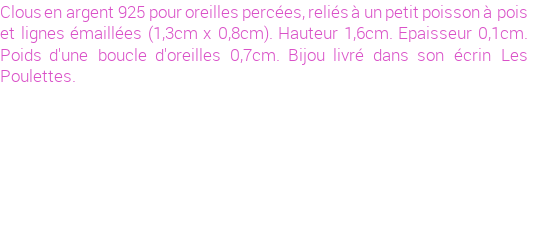 Clous en argent 925 pour oreilles percées, reliés à un petit poisson à pois et lignes émaillées (1,3cm x 0,8cm). Hauteur 1,6cm. Epaisseur 0,1cm. Poids d'une boucle d'oreilles 0,7cm. Bijou livré dans son écrin Les Poulettes.